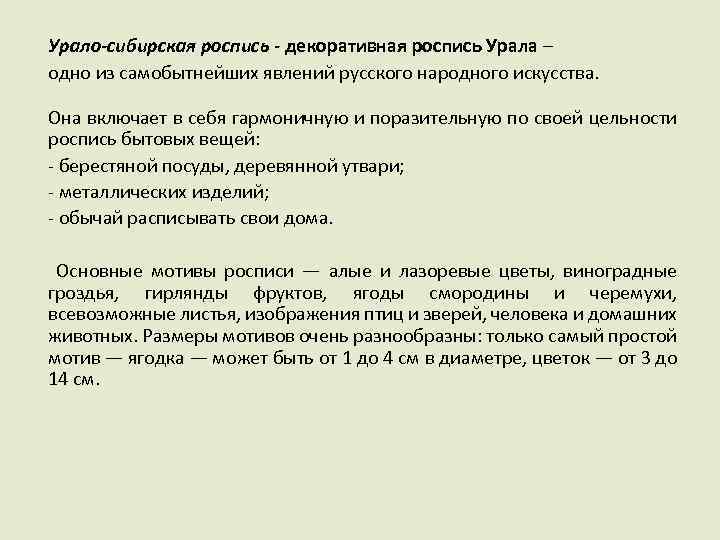 Урало-сибирская роспись - декоративная роспись Урала – одно из самобытнейших явлений русского народного искусства.

Она включает в себя гармоничную и поразительную по своей цельности роспись бытовых вещей:
- берестяной посуды, деревянной утвари;
- металлических изделий;
- обычай расписывать свои дома.

Основные мотивы росписи — алые и лазоревые цветы, виноградные гроздья, гирлянды фруктов, ягоды смородины и черемухи, всевозможные листья, изображения птиц и зверей, человека и домашних животных. Размеры мотивов очень разнообразны: только самый простой мотив — ягодка — может быть от 1 до 4 см в диаметре, цветок — от 3 до 14 см.